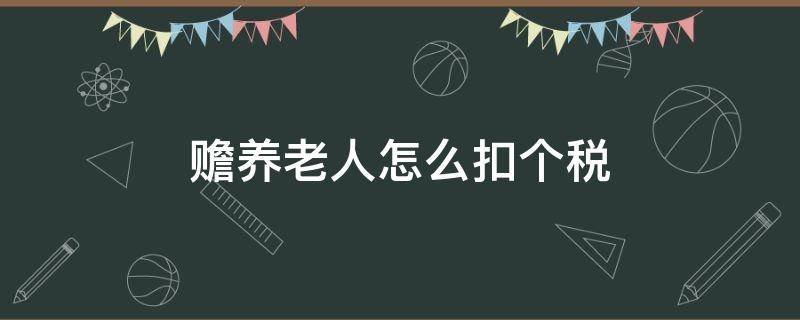 赡养老人怎么扣个税